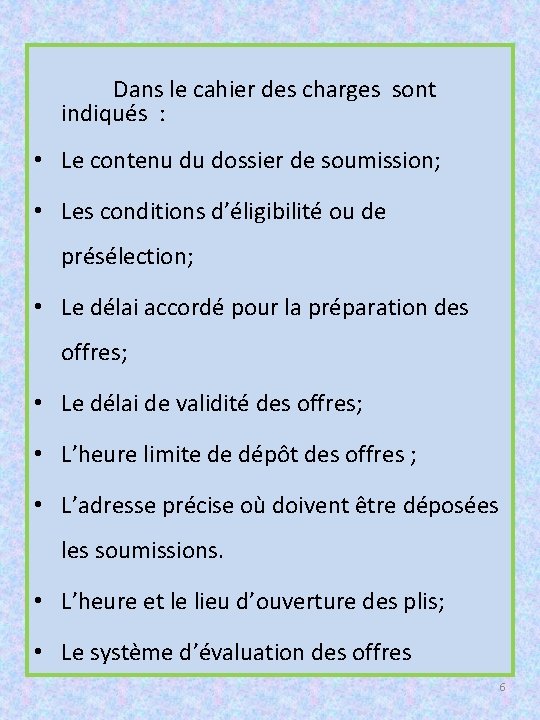 Dans le cahier des charges sont indiqués :

• Le contenu du dossier de soumission;

• Les conditions d’éligibilité ou de présélection;

• Le délai accordé pour la préparation des offres;

• Le délai de validité des offres;

• L’heure limite de dépôt des offres ;

• L’adresse précise où doivent être déposées les soumissions.

• L’heure et le lieu d’ouverture des plis;

• Le système d’évaluation des offres

6